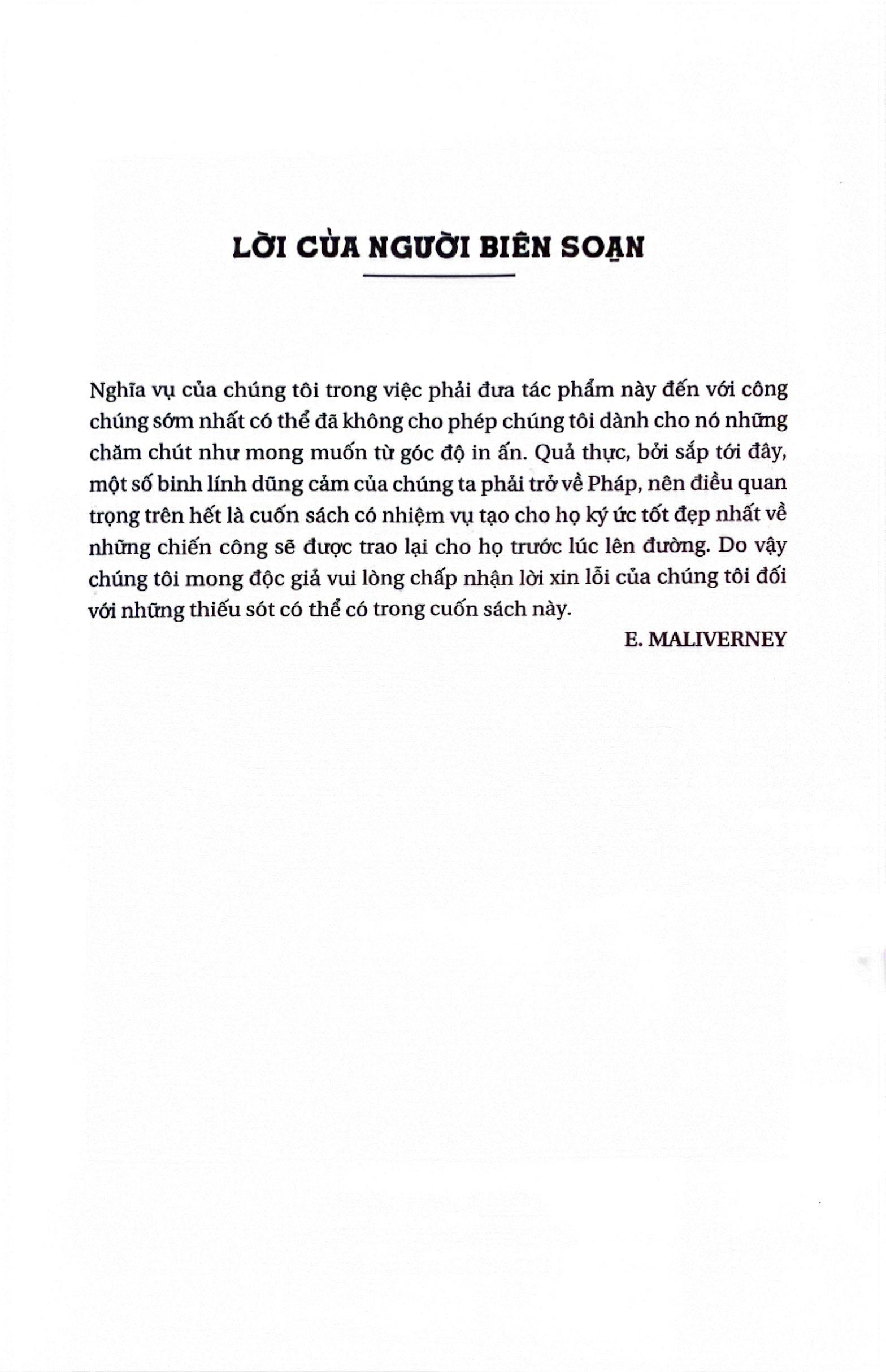 LỜI CỦA NGƯỜI BIÊN SOẠN

Nghĩa vụ của chúng tôi trong việc phải đưa tác phẩm này đến với công chúng sớm nhất có thể đã không cho phép chúng tôi dành cho nó những chăm chút như mong muốn từ góc độ in ấn. Quả thực, bởi sắp tới đây, một số binh lính dũng cảm của chúng ta phải trở về Pháp, nên điều quan trọng trên hết là cuốn sách có nhiệm vụ tạo cho họ ký ức tốt đẹp nhất về những chiến công sẽ được trao lại cho họ trước lúc lên đường. Do vậy chúng tôi mong độc giả vui lòng chấp nhận lời xin lỗi của chúng tôi đối với những thiếu sót có thể có trong cuốn sách này.

E. MALIVERNEY